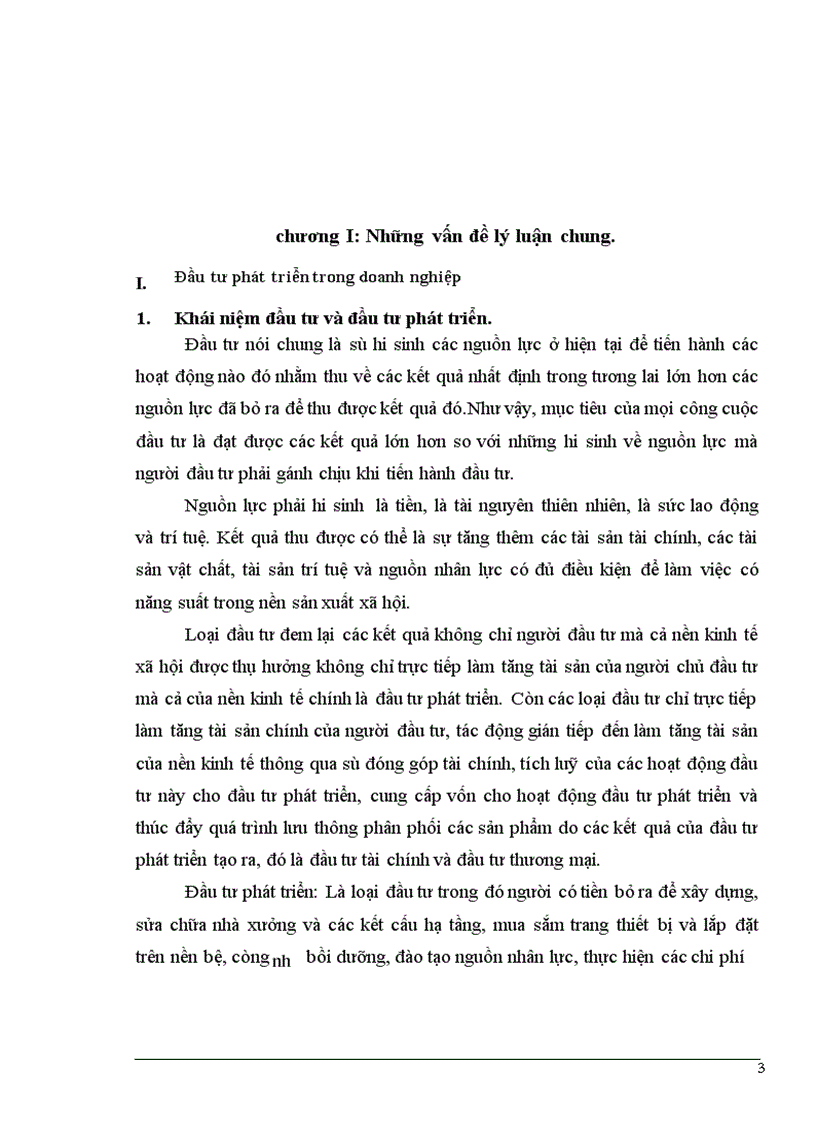 chương I: Những vấn đề lý luận chung.

I. Đầu tư phát triển trong doanh nghiệp

1. Khái niệm đầu tư và đầu tư phát triển.

Đầu tư nói chung là sù hi sinh các nguồn lực ở hiện tại để tiến hành các hoạt động nào đó nhằm thu về các kết quả nhất định trong tương lai lớn hơn các nguồn lực đã bỏ ra để thu được kết quả đó.Như vậy, mục tiêu của mọi công cuộc đầu tư là đạt được các kết quả lớn hơn so với những hi sinh về nguồn lực mà người đầu tư phải gánh chịu khi tiến hành đầu tư.

Nguồn lực phải hi sinh là tiền, là tài nguyên thiên nhiên, là sức lao động và trí tuệ. Kết quả thu được có thể là sự tăng thêm các tài sản tài chính, các tài sản vật chất, tài sản trí tuệ và nguồn nhân lực có đủ điều kiện để làm việc có năng suất trong nền sản xuất xã hội.

Loại đầu tư đem lại các kết quả không chỉ người đầu tư mà cả nền kinh tế xã hội được thụ hưởng không chỉ trực tiếp làm tăng tài sản của người chủ đầu tư mà cả của nền kinh tế chính là đầu tư phát triển. Còn các loại đầu tư chỉ trực tiếp làm tăng tài sản chính của người đầu tư, tác động gián tiếp đến làm tăng tài sản của nền kinh tế thông qua sù đóng góp tài chính, tích luỹ của các hoạt động đầu tư này cho đầu tư phát triển, cung cấp vốn cho hoạt động đầu tư phát triển và thúc đẩy quá trình lưu thông phân phối các sản phẩm do các kết quả của đầu tư phát triển tạo ra, đó là đầu tư tài chính và đầu tư thương mại.

Đầu tư phát triển: Là loại đầu tư trong đó người có tiền bỏ ra để xây dựng, sửa chữa nhà xưởng và các kết cấu hạ tầng, mua sắm trang thiết bị và lắp đặt trên nền bệ, công nh bồi dưỡng, đào tạo nguồn nhân lực, thực hiện các chi phí

3